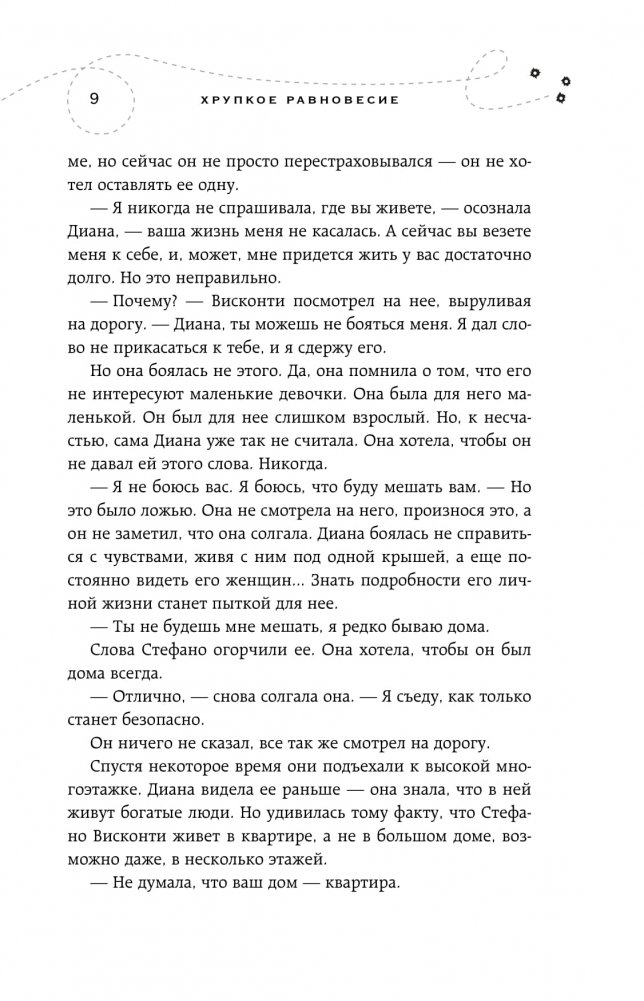 9 ХРУПКОЕ РАВНОВЕСИЕ

ме, но сейчас он не просто перестраховывался — он не хотел оставлять ее одну.

— Я никогда не спрашивала, где вы живете, — осознала Диана, — ваша жизнь меня не касалась. А сейчас вы везете меня к себе, и, может, мне придется жить у вас достаточно долго. Но это неправильно.

— Почему? — Висконти посмотрел на нее, выруливая на дорогу. — Диана, ты можешь не бояться меня. Я дал слово не прикасаться к тебе, и я сдержу его.

Но она боялась не этого. Да, она помнила о том, что его не интересуют маленькие девочки. Она была для него маленькой. Он был для нее слишком взрослый. Но, к несчастью, сама Диана уже так не считала. Она хотела, чтобы он не давал ей этого слова. Никогда.

— Я не боюсь вас. Я боюсь, что буду мешать вам. — Но это было ложью. Она не смотрела на него, произнося это, а он не заметил, что она солгала. Диана боялась не справиться с чувствами, живя с ним под одной крышей, а еще постоянно видеть его женщин... Знать подробности его личной жизни станет пыткой для нее.

— Ты не будешь мне мешать, я редко бываю дома.

Слова Стефано огорчили ее. Она хотела, чтобы он был дома всегда.

— Отлично, — снова солгала она. — Я съеду, как только станет безопасно.

Он ничего не сказал, все так же смотрел на дорогу.

Спустя некоторое время они подъехали к высокой многоэтажке. Диана видела ее раньше — она знала, что в ней живут богатые люди. Но удивилась тому факту, что Стефано Висконти живет в квартире, а не в большом доме, возможно даже, в несколько этажей.

— Не думала, что ваш дом — квартира.